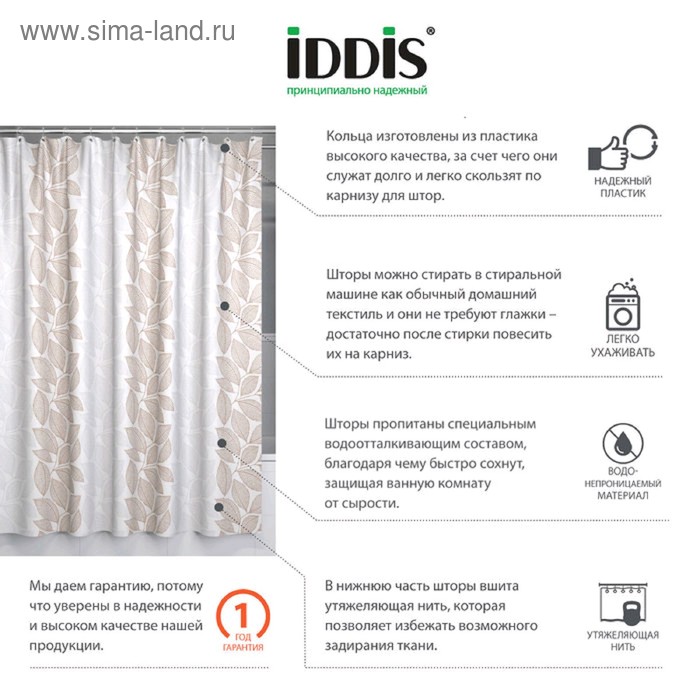 www.sima-land.ru

IDDIS®
принципиально надежный

Кольца изготовлены из пластика высокого качества, за счет чего они служат долго и легко скользят по карнизу для штор.

НАДЕЖНЫЙ ПЛАСТИК

Шторы можно стирать в стиральной машине как обычный домашний текстиль и они не требуют глажки – достаточно после стирки повесить их на карниз.

ЛЕГКО УХАЖИВАТЬ

Шторы пропитаны специальным водоотталкивающим составом, благодаря чему быстро сохнут, защищая ванную комнату от сырости.

ВОДО-НЕПРОНИЦАЕМЫЙ МАТЕРИАЛ

Мы даем гарантию, потому что уверены в надежности и высоком качестве нашей продукции.

1 ГОД ГАРАНТИЯ

В нижнюю часть шторы вшита утяжеляющая нить, которая позволяет избежать возможного задирания ткани.

УТЯЖЕЛЯЮЩАЯ НИТЬ